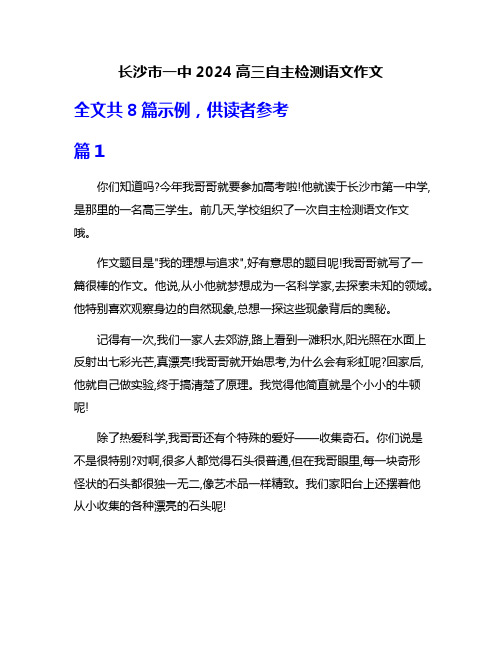 长沙市一中 2024 高三自主检测语文作文

全文共 8 篇示例，供读者参考

篇 1

你们知道吗?今年我哥哥就要参加高考啦!他就读于长沙市第一中学,是那里的一名高三学生。前几天,学校组织了一次自主检测语文作文哦。

作文题目是"我的理想与追求",好有意思的题目呢!我哥哥就写了一篇很棒的作文。他说,从小他就梦想成为一名科学家,去探索未知的领域。他特别喜欢观察身边的自然现象,总想一探这些现象背后的奥秘。

记得有一次,我们一家人去郊游,路上看到一滩积水,阳光照在水面上反射出七彩光芒,真漂亮!我哥哥就开始思考,为什么会有彩虹呢?回家后,他就自己做实验,终于搞清楚了原理。我觉得他简直就是个小小的牛顿呢!

除了热爱科学,我哥哥还有个特殊的爱好——收集奇石。你们说是不是很特别?对啊,很多人都觉得石头很普通,但在我哥眼里,每一块奇形怪状的石头都很独一无二,像艺术品一样精致。我们家阳台上还摆着他从小收集的各种漂亮的石头呢!